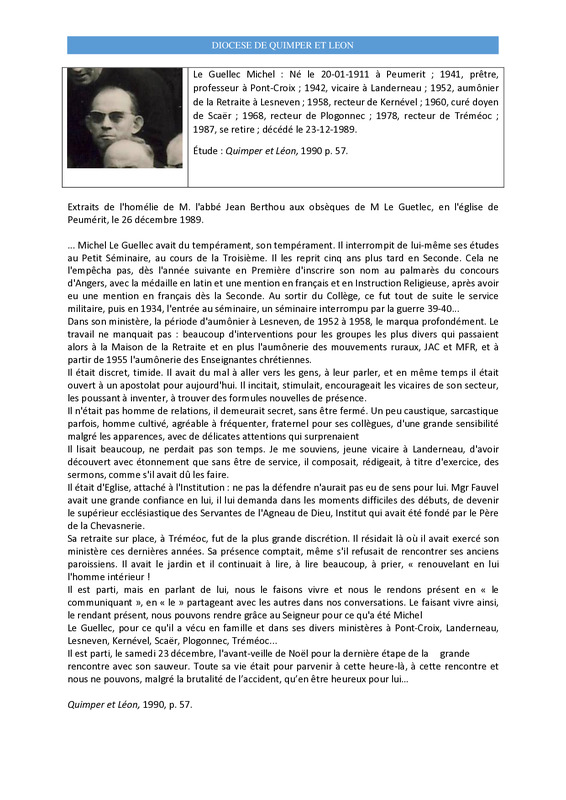 DIOCESE DE QUIMPER ET LEON

Le Guellec Michel : Né le 20-01-1911 à Peumerit ; 1941, prêtre, professeur à Pont-Croix ; 1942, vicaire à Landerneau ; 1952, aumônier de la Retraite à Lesneven ; 1958, recteur de Kernével ; 1960, curé doyen de Scaër ; 1968, recteur de Plogonnec ; 1978, recteur de Tréméoc ; 1987, se retire ; décédé le 23-12-1989.

Étude : Quimper et Léon, 1990 p. 57.

Extraits de l'homélie de M. l'abbé Jean Berthou aux obsèques de M Le Guetlec, en l'église de Peumérit, le 26 décembre 1989.

... Michel Le Guellec avait du tempérament, son tempérament. Il interrompit de lui-même ses études au Petit Séminaire, au cours de la Troisième. Il les reprit cinq ans plus tard en Seconde. Cela ne l'empêcha pas, dès l'année suivante en Première d'inscrire son nom au palmarès du concours d'Angers, avec la médaille en latin et une mention en français et en Instruction Religieuse, après avoir eu une mention en français dès la Seconde. Au sortir du Collège, ce fut tout de suite le service militaire, puis en 1934, l'entrée au séminaire, un séminaire interrompu par la guerre 39-40...
Dans son ministère, la période d'aumônier à Lesneven, de 1952 à 1958, le marqua profondément. Le travail ne manquait pas : beaucoup d'interventions pour les groupes les plus divers qui passaient alors à la Maison de la Retraite et en plus l'aumônerie des mouvements ruraux, JAC et MFR, et à partir de 1955 l'aumônerie des Enseignantes chrétiennes.
Il était discret, timide. Il avait du mal à aller vers les gens, à leur parler, et en même temps il était ouvert à un apostolat pour aujourd'hui. Il incitait, stimulait, encourageait les vicaires de son secteur, les poussant à inventer, à trouver des formules nouvelles de présence.
Il n'était pas homme de relations, il demeurait secret, sans être fermé. Un peu caustique, sarcastique parfois, homme cultivé, agréable à fréquenter, fraternel pour ses collègues, d'une grande sensibilité malgré les apparences, avec de délicates attentions qui surprenaient
Il lisait beaucoup, ne perdait pas son temps. Je me souviens, jeune vicaire à Landerneau, d'avoir découvert avec étonnement que sans être de service, il composait, rédigeait, à titre d'exercice, des sermons, comme s'il avait dû les faire.
Il était d'Eglise, attaché à l'Institution : ne pas la défendre n'aurait pas eu de sens pour lui. Mgr Fauvel avait une grande confiance en lui, il lui demanda dans les moments difficiles des débuts, de devenir le supérieur ecclésiastique des Servantes de l'Agneau de Dieu, Institut qui avait été fondé par le Père de la Chevasnerie.
Sa retraite sur place, à Tréméoc, fut de la plus grande discrétion. Il résidait là où il avait exercé son ministère ces dernières années. Sa présence comptait, même s'il refusait de rencontrer ses anciens paroissiens. Il avait le jardin et il continuait à lire, à lire beaucoup, à prier, « renouvelant en lui l'homme intérieur !
Il est parti, mais en parlant de lui, nous le faisons vivre et nous le rendons présent en « le communiquant », en « le » partageant avec les autres dans nos conversations. Le faisant vivre ainsi, le rendant présent, nous pouvons rendre grâce au Seigneur pour ce qu'a été Michel
Le Guellec, pour ce qu'il a vécu en famille et dans ses divers ministères à Pont-Croix, Landerneau, Lesneven, Kernével, Scaër, Plogonnec, Tréméoc...
Il est parti, le samedi 23 décembre, l'avant-veille de Noël pour la dernière étape de la grande rencontre avec son sauveur. Toute sa vie était pour parvenir à cette heure-là, à cette rencontre et nous ne pouvons, malgré la brutalité de l'accident, qu'en être heureux pour lui...

Quimper et Léon, 1990, p. 57.